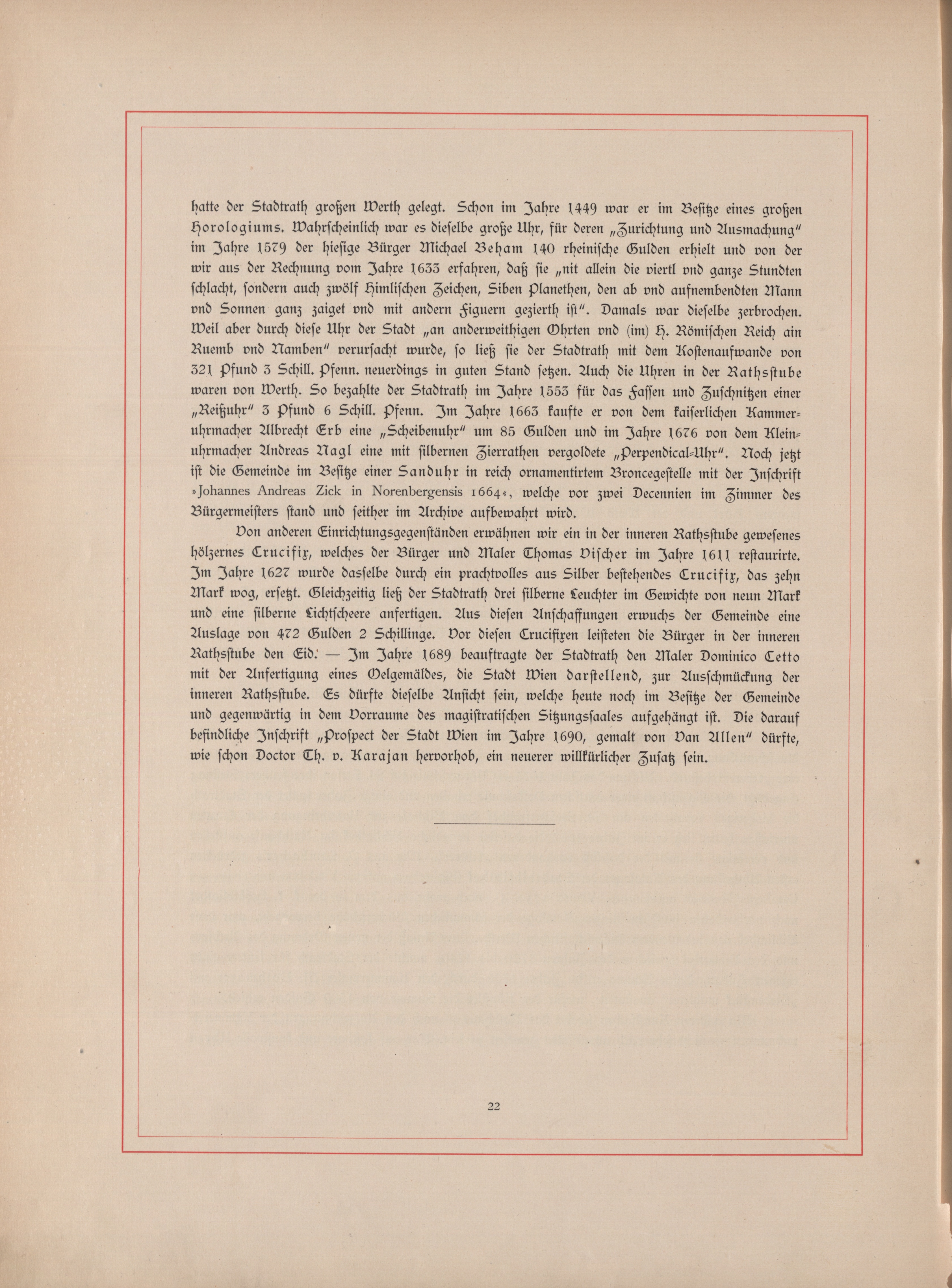 hatte der Stadtrath großen Werth gelegt. Schon im Jahre 1449 war er im Besitze eines großen Horologiums. Wahrscheinlich war es dieselbe große Uhr, für deren „Zurichtung und Ausmachung" im Jahre 1579 der hiesige Bürger Michael Beham 140 rheinische Gulden erhielt und von der wir aus der Rechnung vom Jahre 1633 erfahren, daß sie „nit allein die viertl vnd ganze Stundten schlacht, sondern auch zwölf Himlischen Zeichen, Siben Planethen, den ab vnd aufnembendten Mann vnd Sonnen ganz zaiget vnd mit andern Figuern gezierth ist". Damals war dieselbe zerbrochen. Weil aber durch diese Uhr der Stadt „an anderweithigen Ohrten vnd (im) H. Römischen Reich ain Ruemb vnd Namben" verursacht wurde, so ließ sie der Stadtrath mit dem Kostenaufwande von 321 Pfund 3 Schill. Pfenn. neuerdings in guten Stand setzen. Auch die Uhren in der Rathsstube waren von Werth. So bezahlte der Stadtrath im Jahre 1553 für das Fassen und Zuschnitzen einer „Reißuhr" 3 Pfund 6 Schill. Pfenn. Im Jahre 1663 kaufte er von dem kaiserlichen Kammeruhrmacher Albrecht Erb eine „Scheibenuhr" um 85 Gulden und im Jahre 1676 von dem Kleinuhrmacher Andreas Nagl eine mit silbernen Zierrathen vergoldete „Perpendical-Uhr". Noch jetzt ist die Gemeinde im Besitze einer Sanduhr in reich ornamentirtem Broncegestelle mit der Inschrift »Johannes Andreas Zick in Norenbergensis 1664«, welche vor zwei Decennien im Zimmer des Bürgermeisters stand und seither im Archive aufbewahrt wird.

Von anderen Einrichtungsgegenständen erwähnen wir ein in der inneren Rathsstube gewesenes hölzernes Crucifix, welches der Bürger und Maler Thomas Vischer im Jahre 1611 restaurirte. Im Jahre 1627 wurde dasselbe durch ein prachtvolles aus Silber bestehendes Crucifix, das zehn Mark wog, ersetzt. Gleichzeitig ließ der Stadtrath drei silberne Leuchter im Gewichte von neun Mark und eine silberne Lichtscheere anfertigen. Aus diesen Anschaffungen erwuchs der Gemeinde eine Auslage von 472 Gulden 2 Schillinge. Vor diesen Crucifixen leisteten die Bürger in der inneren Rathsstube den Eid. — Im Jahre 1689 beauftragte der Stadtrath den Maler Dominico Cetto mit der Anfertigung eines Oelgemäldes, die Stadt Wien darstellend, zur Ausschmückung der inneren Rathsstube. Es dürfte dieselbe Ansicht sein, welche heute noch im Besitze der Gemeinde und gegenwärtig in dem Vorraume des magistratischen Sitzungssaales aufgehängt ist. Die darauf befindliche Inschrift „Prospect der Stadt Wien im Jahre 1690, gemalt von Van Allen" dürfte, wie schon Doctor Th. v. Karajan hervorhob, ein neuerer willkürlicher Zusatz sein.

22